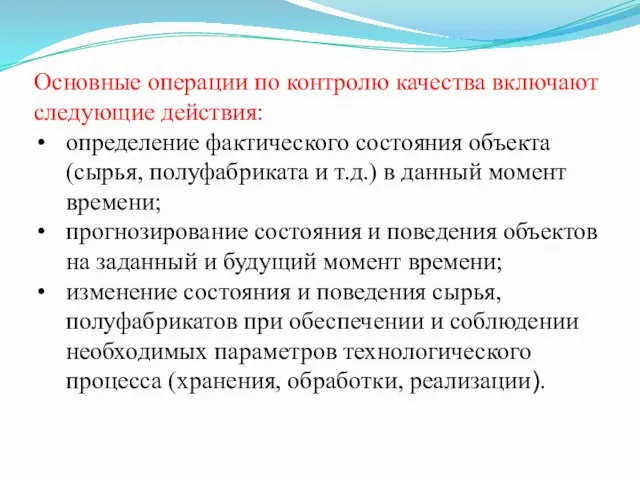 Основные операции по контролю качества включают следующие действия:

• определение фактического состояния объекта (сырья, полуфабриката и т.д.) в данный момент времени;
• прогнозирование состояния и поведения объектов на заданный и будущий момент времени;
• изменение состояния и поведения сырья, полуфабрикатов при обеспечении и соблюдении необходимых параметров технологического процесса (хранения, обработки, реализации).